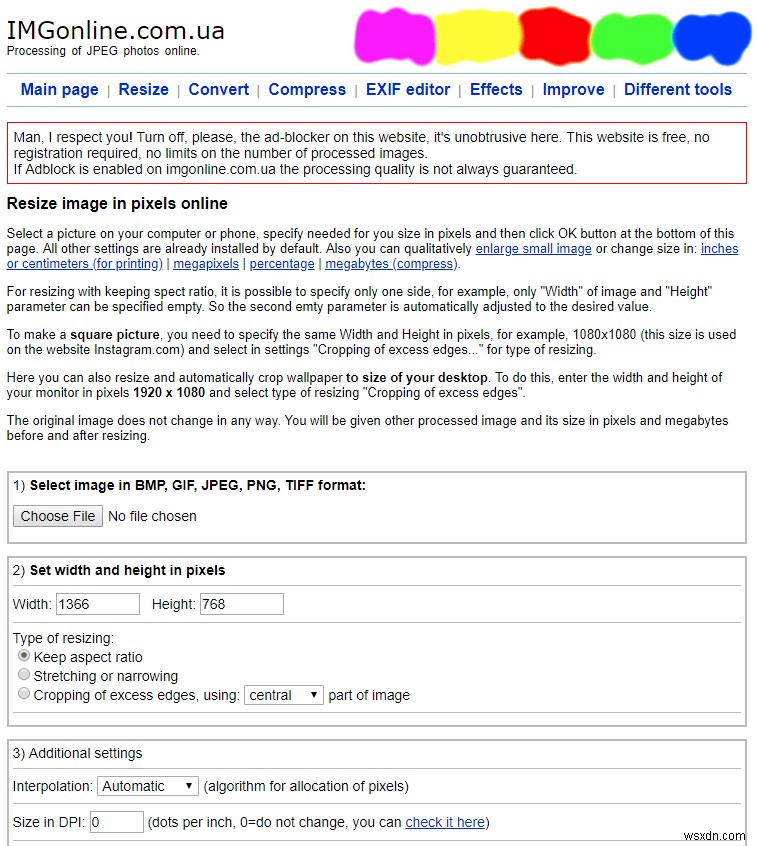 IMGonline.com.ua
Processing of JPEG photos online.

Main page | Resize | Convert | Compress | EXIF editor | Effects | Improve | Different tools

Man, I respect you! Turn off, please, the ad-blocker on this website, it's unobtrusive here. This website is free, no registration required, no limits on the number of processed images.
If Adblock is enabled on imgonline.com.ua the processing quality is not always guaranteed.

Resize image in pixels online

Select a picture on your computer or phone, specify needed for you size in pixels and then click OK button at the bottom of this page. All other settings are already installed by default. Also you can qualitatively enlarge small image or change size in: inches or centimeters (for printing) | megapixels | percentage | megabytes (compress).

For resizing with keeping spect ratio, it is possible to specify only one side, for example, only "Width" of image and "Height" parameter can be specified empty. So the second emty parameter is automatically adjusted to the desired value.

To make a square picture, you need to specify the same Width and Height in pixels, for example, 1080x1080 (this size is used on the website Instagram.com) and select in settings "Cropping of excess edges..." for type of resizing.

Here you can also resize and automatically crop wallpaper to size of your desktop. To do this, enter the width and height of your monitor in pixels 1920 x 1080 and select type of resizing "Cropping of excess edges".

The original image does not change in any way. You will be given other processed image and its size in pixels and megabytes before and after resizing.

1) Select image in BMP, GIF, JPEG, PNG, TIFF format:
Choose File No file chosen

2) Set width and height in pixels
Width: 1366 Height: 768
Type of resizing:
Keep aspect ratio
Stretching or narrowing
Cropping of excess edges, using: central part of image

3) Additional settings
Interpolation: Automatic (algorithm for allocation of pixels)
Size in DPI: 0 (dots per inch, 0=do not change, you can check it here)

wsxdn.com